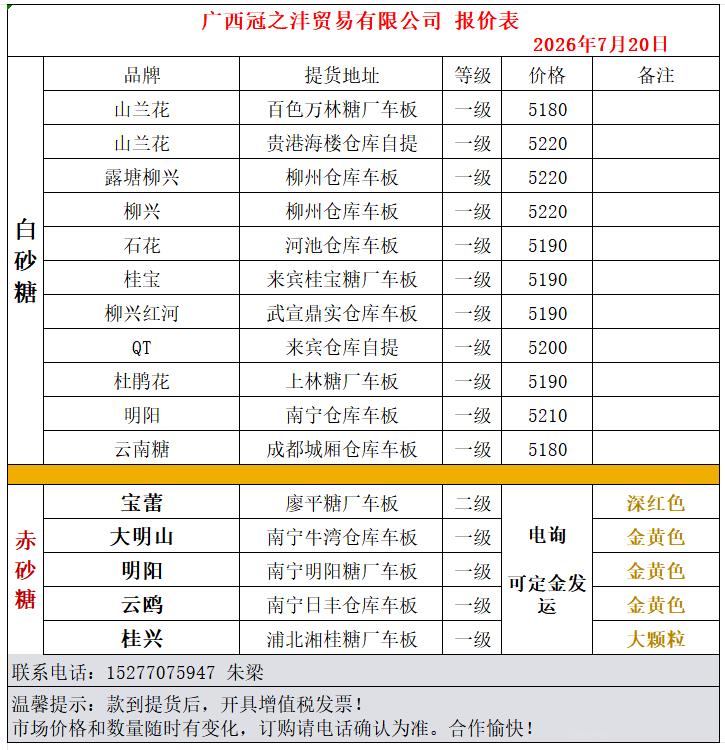 广西冠之沣贸易有限公司 报价表

2026年7月20日

| | 品牌 | 提货地址 | 等级 | 价格 | 备注 |
|---|---|---|---|---|---|
| 白砂糖 | 山兰花 | 百色万林糖厂车板 | 一级 | 5180 | |
| | 山兰花 | 贵港海楼仓库自提 | 一级 | 5220 | |
| | 露塘柳兴 | 柳州仓库车板 | 一级 | 5220 | |
| | 柳兴 | 柳州仓库车板 | 一级 | 5220 | |
| | 石花 | 河池仓库车板 | 一级 | 5190 | |
| | 桂宝 | 来宾桂宝糖厂车板 | 一级 | 5190 | |
| | 柳兴红河 | 武宣鼎实仓库车板 | 一级 | 5190 | |
| | QT | 来宾仓库自提 | 一级 | 5200 | |
| | 杜鹃花 | 上林糖厂车板 | 一级 | 5190 | |
| | 明阳 | 南宁仓库车板 | 一级 | 5210 | |
| | 云南糖 | 成都城厢仓库车板 | 一级 | 5180 | |
| 赤砂糖 | 宝蕾 | 廖平糖厂车板 | 二级 | 电询 可定金发运 | 深红色 |
| | 大明山 | 南宁牛湾仓库车板 | 一级 | | 金黄色 |
| | 明阳 | 南宁明阳糖厂车板 | 一级 | | 金黄色 |
| | 云鸥 | 南宁日丰仓库车板 | 一级 | | 金黄色 |
| | 桂兴 | 浦北湘桂糖厂车板 | 一级 | | 大颗粒 |

联系电话：15277075947 朱梁

温馨提示：款到提货后，开具增值税发票！
市场价格和数量随时有变化，订购请电话确认为准。合作愉快！